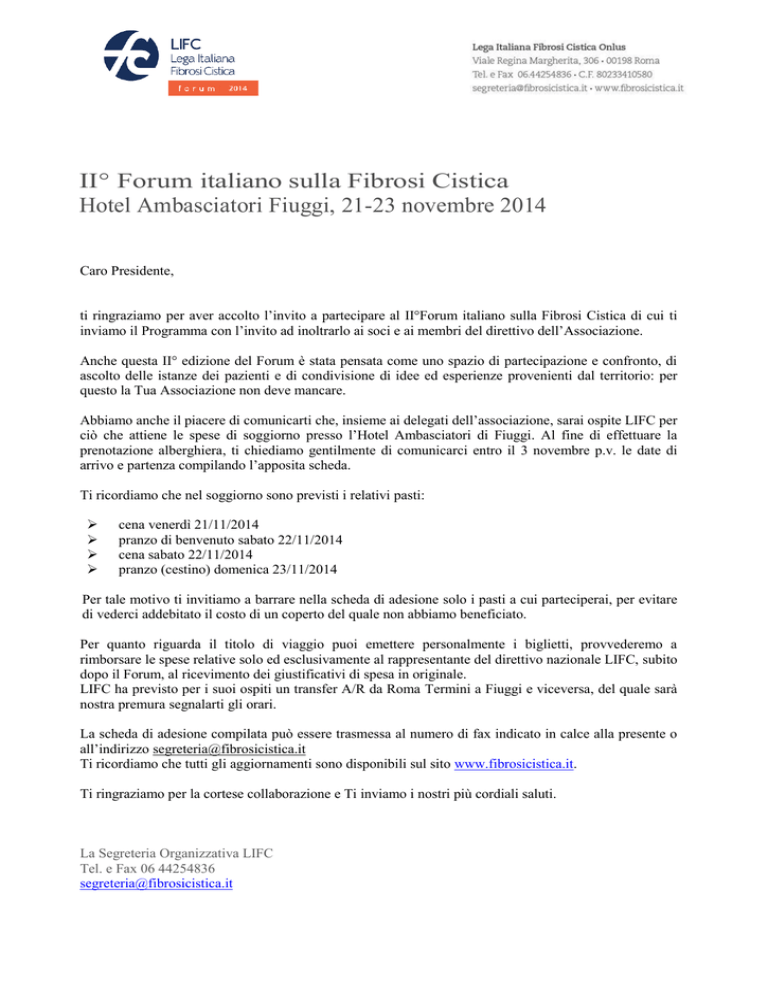 LIFC
Lega Italiana
Fibrosi Cistica
forum 2014

Lega Italiana Fibrosi Cistica Onlus
Viale Regina Margherita, 306 • 00198 Roma
Tel. e Fax 06.44254836 • C.F. 80233410580
segreteria@fibrosicistica.it • www.fibrosicistica.it

II° Forum italiano sulla Fibrosi Cistica
Hotel Ambasciatori Fiuggi, 21-23 novembre 2014

Caro Presidente,

ti ringraziamo per aver accolto l'invito a partecipare al II°Forum italiano sulla Fibrosi Cistica di cui ti inviamo il Programma con l'invito ad inoltrarlo ai soci e ai membri del direttivo dell'Associazione.

Anche questa II° edizione del Forum è stata pensata come uno spazio di partecipazione e confronto, di ascolto delle istanze dei pazienti e di condivisione di idee ed esperienze provenienti dal territorio: per questo la Tua Associazione non deve mancare.

Abbiamo anche il piacere di comunicarti che, insieme ai delegati dell'associazione, sarai ospite LIFC per ciò che attiene le spese di soggiorno presso l'Hotel Ambasciatori di Fiuggi. Al fine di effettuare la prenotazione alberghiera, ti chiediamo gentilmente di comunicarci entro il 3 novembre p.v. le date di arrivo e partenza compilando l'apposita scheda.

Ti ricordiamo che nel soggiorno sono previsti i relativi pasti:

➢ cena venerdì 21/11/2014
➢ pranzo di benvenuto sabato 22/11/2014
➢ cena sabato 22/11/2014
➢ pranzo (cestino) domenica 23/11/2014

Per tale motivo ti invitiamo a barrare nella scheda di adesione solo i pasti a cui parteciperai, per evitare di vederci addebitato il costo di un coperto del quale non abbiamo beneficiato.

Per quanto riguarda il titolo di viaggio puoi emettere personalmente i biglietti, provvederemo a rimborsare le spese relative solo ed esclusivamente al rappresentante del direttivo nazionale LIFC, subito dopo il Forum, al ricevimento dei giustificativi di spesa in originale.
LIFC ha previsto per i suoi ospiti un transfer A/R da Roma Termini a Fiuggi e viceversa, del quale sarà nostra premura segnalarti gli orari.

La scheda di adesione compilata può essere trasmessa al numero di fax indicato in calce alla presente o all'indirizzo segreteria@fibrosicistica.it
Ti ricordiamo che tutti gli aggiornamenti sono disponibili sul sito www.fibrosicistica.it.

Ti ringraziamo per la cortese collaborazione e Ti inviamo i nostri più cordiali saluti.

La Segreteria Organizzativa LIFC
Tel. e Fax 06 44254836
segreteria@fibrosicistica.it